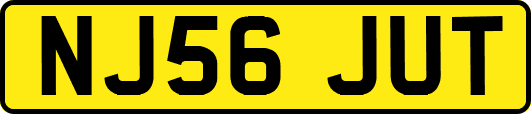 NJ56 JUT